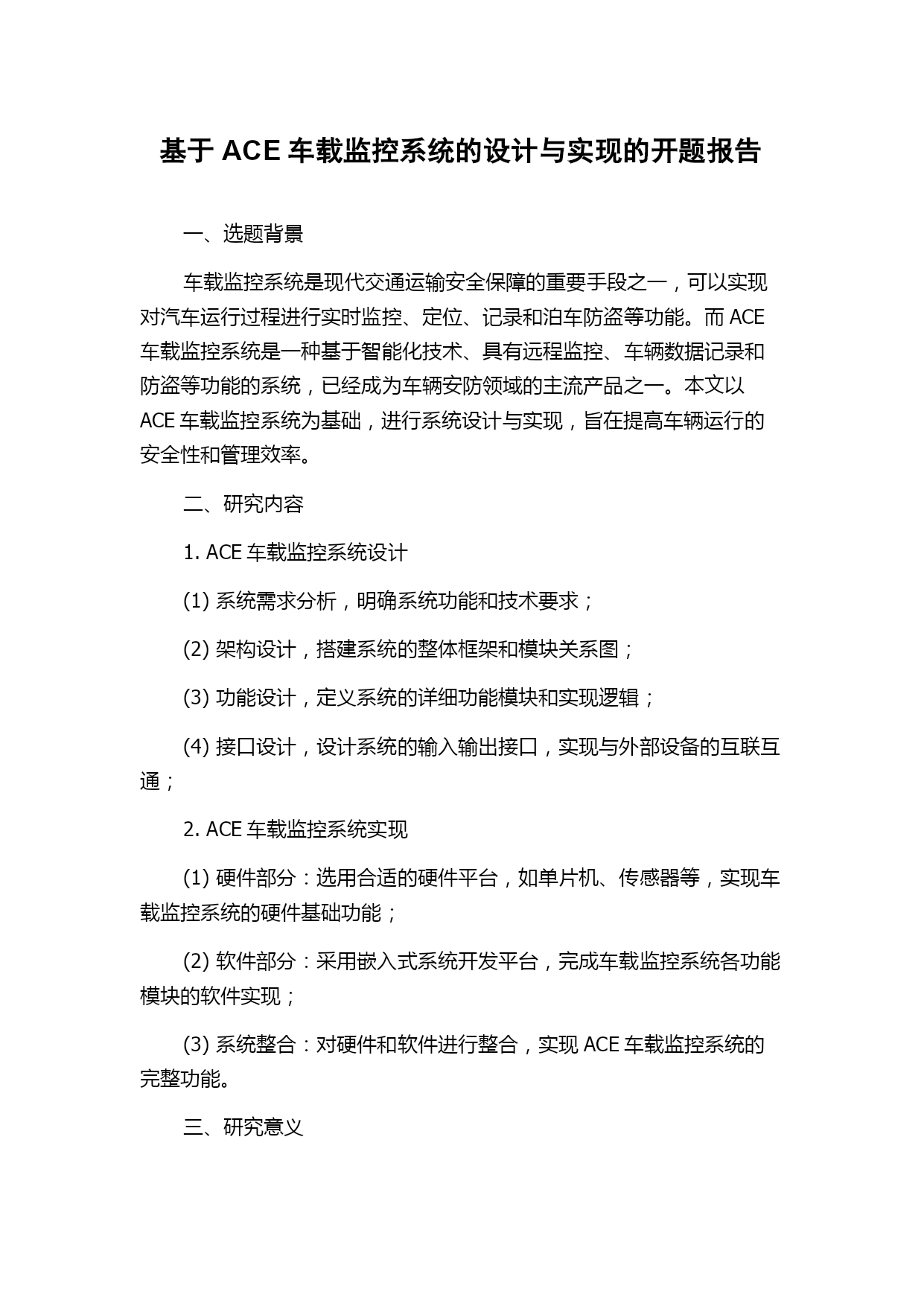 基于 ACE 车载监控系统的设计与实现的开题报告

一、选题背景

车载监控系统是现代交通运输安全保障的重要手段之一，可以实现对汽车运行过程进行实时监控、定位、记录和泊车防盗等功能。而 ACE 车载监控系统是一种基于智能化技术、具有远程监控、车辆数据记录和防盗等功能的系统，已经成为车辆安防领域的主流产品之一。本文以 ACE 车载监控系统为基础，进行系统设计与实现，旨在提高车辆运行的安全性和管理效率。

二、研究内容

1. ACE 车载监控系统设计

(1) 系统需求分析，明确系统功能和技术要求；

(2) 架构设计，搭建系统的整体框架和模块关系图；

(3) 功能设计，定义系统的详细功能模块和实现逻辑；

(4) 接口设计，设计系统的输入输出接口，实现与外部设备的互联互通；

2. ACE 车载监控系统实现

(1) 硬件部分：选用合适的硬件平台，如单片机、传感器等，实现车载监控系统的硬件基础功能；

(2) 软件部分：采用嵌入式系统开发平台，完成车载监控系统各功能模块的软件实现；

(3) 系统整合：对硬件和软件进行整合，实现 ACE 车载监控系统的完整功能。

三、研究意义